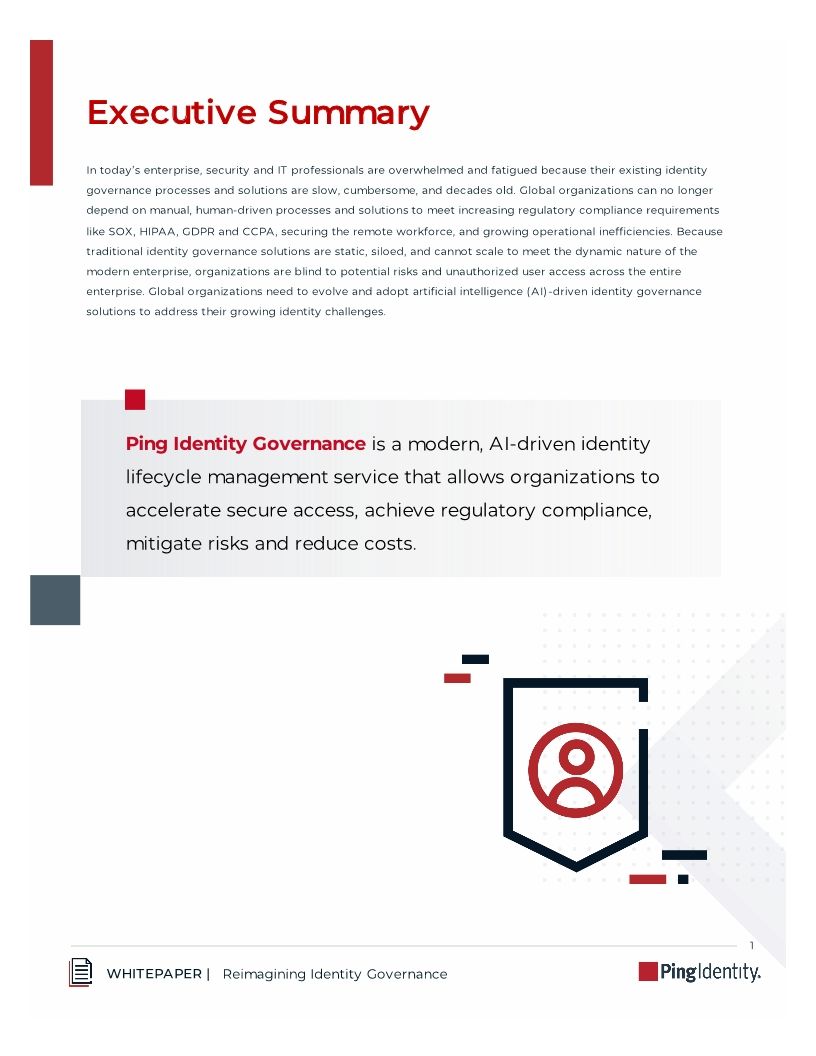 Executive Summary

In today's enterprise, security and IT professionals are overwhelmed and fatigued because their existing identity governance processes and solutions are slow, cumbersome, and decades old. Global organizations can no longer depend on manual, human-driven processes and solutions to meet increasing regulatory compliance requirements like SOX, HIPAA, GDPR and CCPA, securing the remote workforce, and growing operational inefficiencies. Because traditional identity governance solutions are static, siloed, and cannot scale to meet the dynamic nature of the modern enterprise, organizations are blind to potential risks and unauthorized user access across the entire enterprise. Global organizations need to evolve and adopt artificial intelligence (AI)-driven identity governance solutions to address their growing identity challenges.

Ping Identity Governance is a modern, AI-driven identity lifecycle management service that allows organizations to accelerate secure access, achieve regulatory compliance, mitigate risks and reduce costs.

1

WHITEPAPER | Reimagining Identity Governance

PingIdentity.